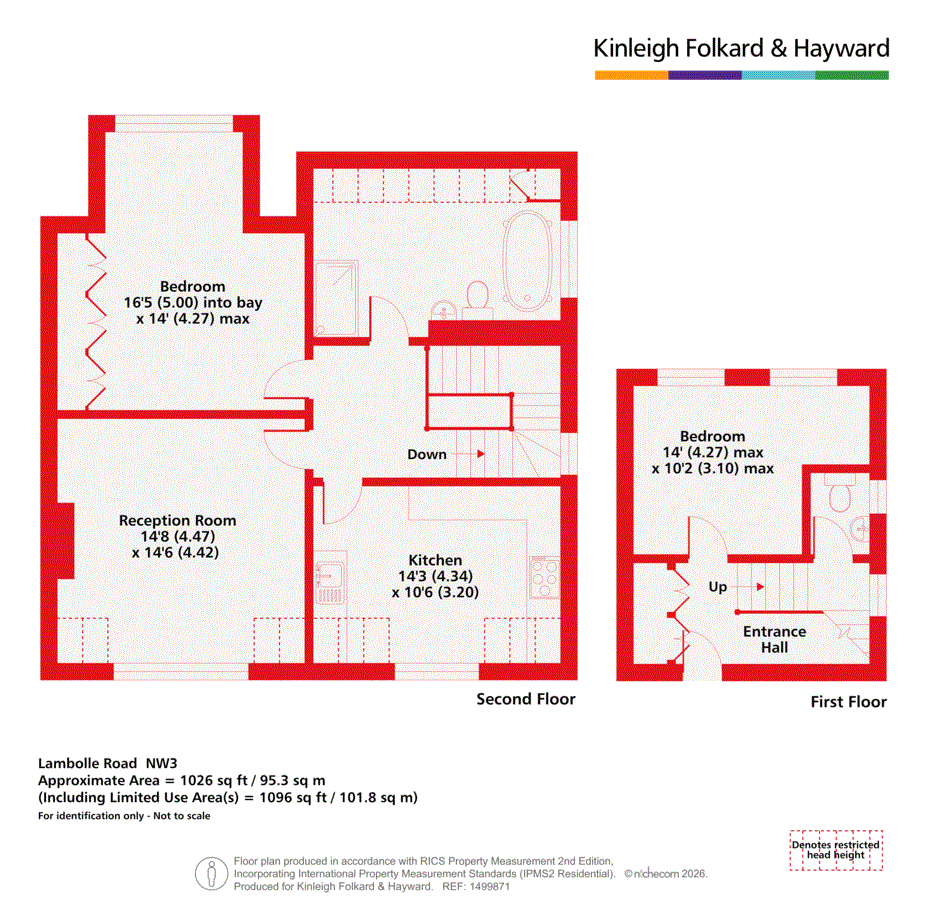 Kinleigh Folkard & Hayward

Bedroom
16'5 (5.00) into bay
x 14' (4.27) max

Down

Reception Room
14'8 (4.47)
x 14'6 (4.42)

Kitchen
14'3 (4.34)
x 10'6 (3.20)

Second Floor

Bedroom
14' (4.27) max
x 10'2 (3.10) max

Up

Entrance Hall

First Floor

Lambolle Road NW3
Approximate Area = 1026 sq ft / 95.3 sq m
(Including Limited Use Area(s) = 1096 sq ft / 101.8 sq m)
For identification only - Not to scale

Denotes restricted head height

Floor plan produced in accordance with RICS Property Measurement 2nd Edition, Incorporating International Property Measurement Standards (IPMS2 Residential). © nichecom 2026. Produced for Kinleigh Folkard & Hayward. REF: 1499871